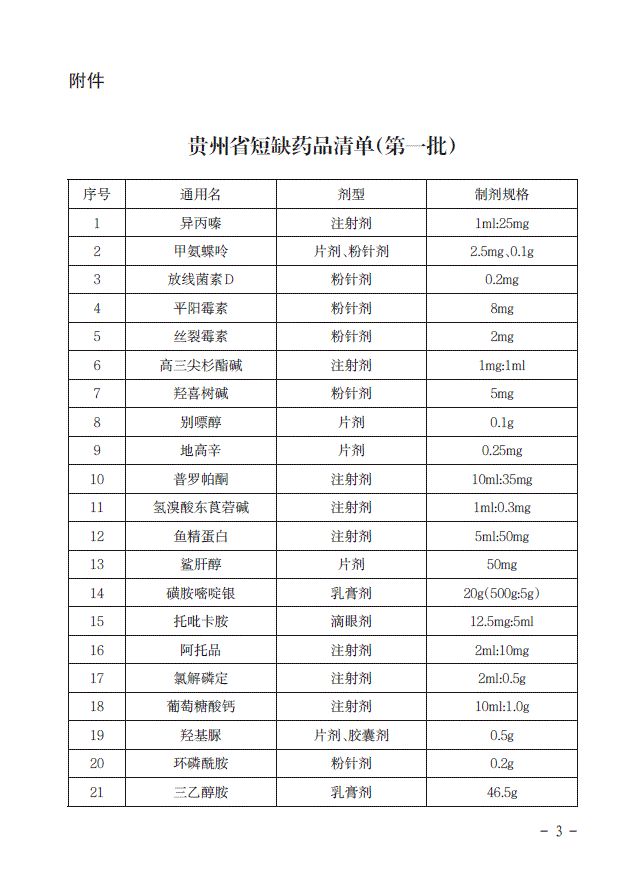 附件

贵州省短缺药品清单(第一批)

| 序号 | 通用名 | 剂型 | 制剂规格 |
|---|---|---|---|
| 1 | 异丙嗪 | 注射剂 | 1ml:25mg |
| 2 | 甲氨蝶呤 | 片剂、粉针剂 | 2.5mg、0.1g |
| 3 | 放线菌素D | 粉针剂 | 0.2mg |
| 4 | 平阳霉素 | 粉针剂 | 8mg |
| 5 | 丝裂霉素 | 粉针剂 | 2mg |
| 6 | 高三尖杉酯碱 | 注射剂 | 1mg:1ml |
| 7 | 羟喜树碱 | 粉针剂 | 5mg |
| 8 | 别嘌醇 | 片剂 | 0.1g |
| 9 | 地高辛 | 片剂 | 0.25mg |
| 10 | 普罗帕酮 | 注射剂 | 10ml:35mg |
| 11 | 氢溴酸东莨菪碱 | 注射剂 | 1ml:0.3mg |
| 12 | 鱼精蛋白 | 注射剂 | 5ml:50mg |
| 13 | 鲨肝醇 | 片剂 | 50mg |
| 14 | 磺胺嘧啶银 | 乳膏剂 | 20g(500g:5g) |
| 15 | 托吡卡胺 | 滴眼剂 | 12.5mg:5ml |
| 16 | 阿托品 | 注射剂 | 2ml:10mg |
| 17 | 氯解磷定 | 注射剂 | 2ml:0.5g |
| 18 | 葡萄糖酸钙 | 注射剂 | 10ml:1.0g |
| 19 | 羟基脲 | 片剂、胶囊剂 | 0.5g |
| 20 | 环磷酰胺 | 粉针剂 | 0.2g |
| 21 | 三乙醇胺 | 乳膏剂 | 46.5g |

- 3 -